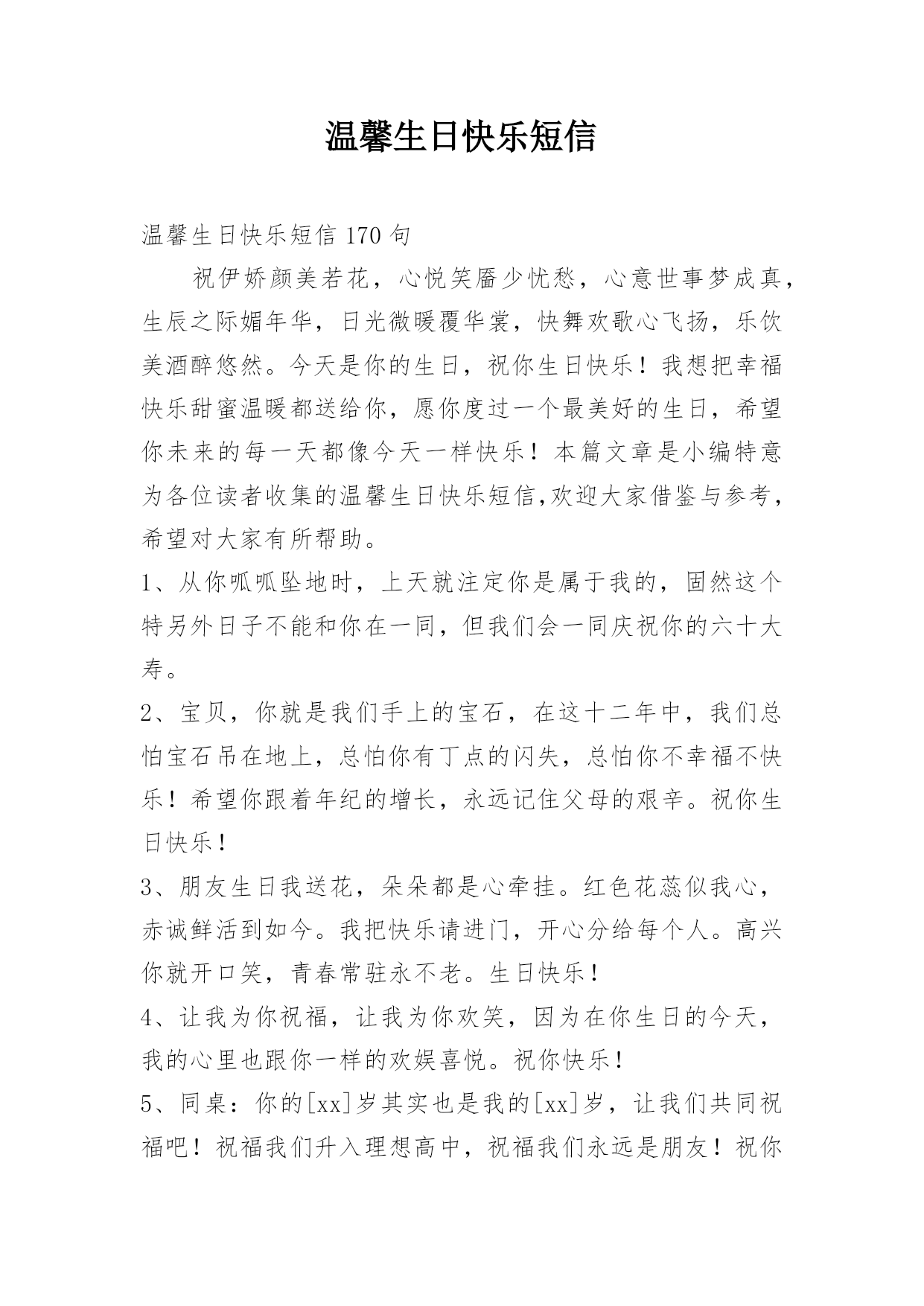 温馨生日快乐短信

温馨生日快乐短信 170 句

祝伊娇颜美若花，心悦笑靥少忧愁，心意世事梦成真，生辰之际媚年华，日光微暖覆华裳，快舞欢歌心飞扬，乐饮美酒醉悠然。今天是你的生日，祝你生日快乐！我想把幸福快乐甜蜜温暖都送给你，愿你度过一个最美好的生日，希望你未来的每一天都像今天一样快乐！本篇文章是小编特意为各位读者收集的温馨生日快乐短信,欢迎大家借鉴与参考，希望对大家有所帮助。

1、从你呱呱坠地时，上天就注定你是属于我的，固然这个特另外日子不能和你在一同，但我们会一同庆祝你的六十大寿。

2、宝贝，你就是我们手上的宝石，在这十二年中，我们总怕宝石吊在地上，总怕你有丁点的闪失，总怕你不幸福不快乐！希望你跟着年纪的增长，永远记住父母的艰辛。祝你生日快乐！

3、朋友生日我送花，朵朵都是心牵挂。红色花蕊似我心，赤诚鲜活到如今。我把快乐请进门，开心分给每个人。高兴你就开口笑，青春常驻永不老。生日快乐！

4、让我为你祝福，让我为你欢笑，因为在你生日的今天，我的心里也跟你一样的欢娱喜悦。祝你快乐！

5、同桌：你的[xx]岁其实也是我的[xx]岁，让我们共同祝福吧！祝福我们升入理想高中，祝福我们永远是朋友！祝你